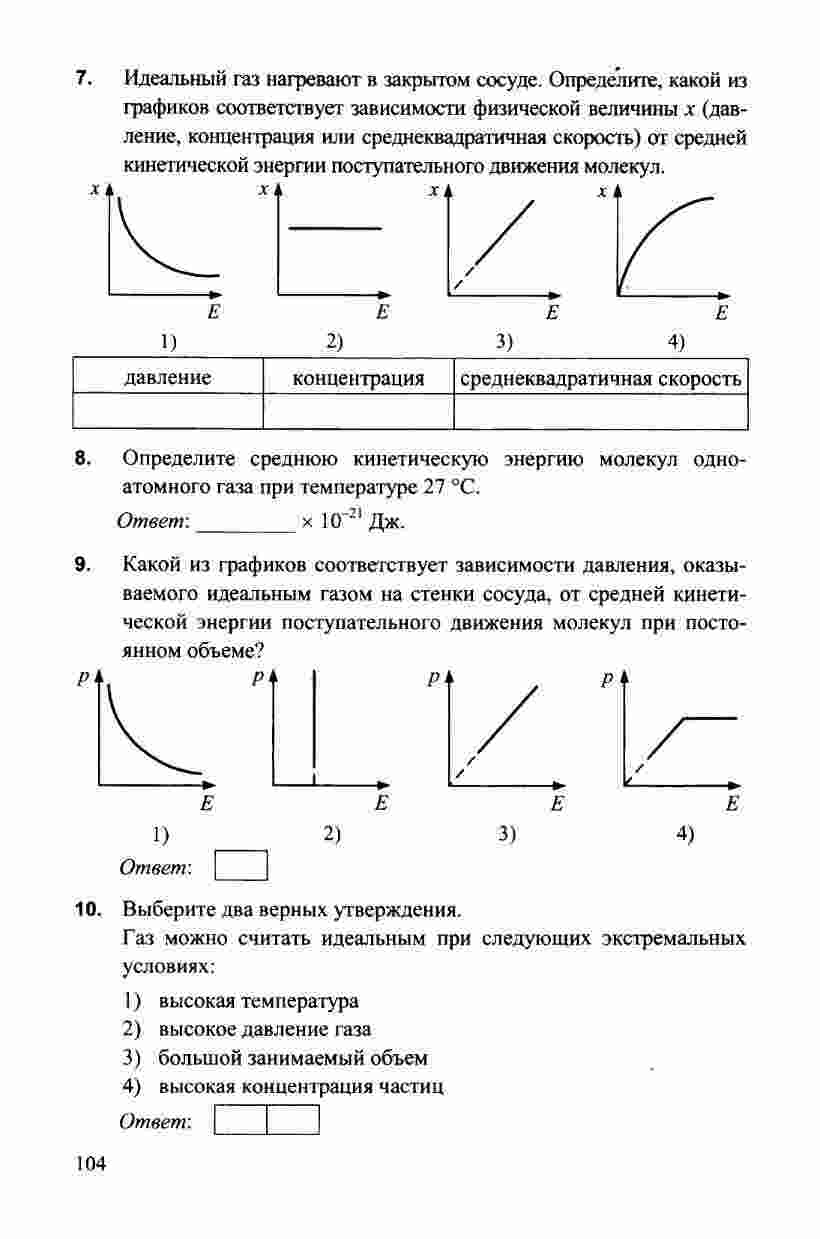 7. Идеальный газ нагревают в закрытом сосуде. Определите, какой из графиков соответствует зависимости физической величины x (давление, концентрация или среднеквадратичная скорость) от средней кинетической энергии поступательного движения молекул.

x
E
1)

x
E
2)

x
E
3)

x
E
4)

| давление | концентрация | среднеквадратичная скорость |
|---|---|---|
|  |  |  |

8. Определите среднюю кинетическую энергию молекул одноатомного газа при температуре 27 °C.

Ответ: ____ $\times 10^{-21}$ Дж.

9. Какой из графиков соответствует зависимости давления, оказываемого идеальным газом на стенки сосуда, от средней кинетической энергии поступательного движения молекул при постоянном объеме?

p
E
1)

p
E
2)

p
E
3)

p
E
4)

Ответ: ☐

10. Выберите два верных утверждения.

Газ можно считать идеальным при следующих экстремальных условиях:

1) высокая температура
2) высокое давление газа
3) большой занимаемый объем
4) высокая концентрация частиц

Ответ: ☐☐

104